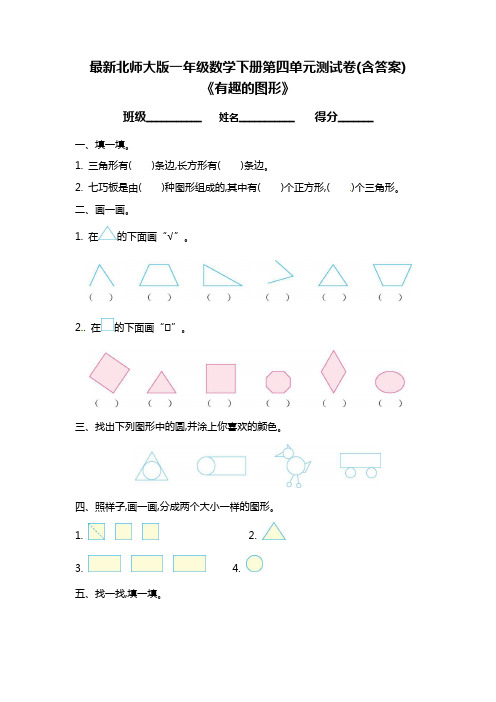 最新北师大版一年级数学下册第四单元测试卷(含答案)
《有趣的图形》

班级__________ 姓名__________ 得分______

一、填一填。

1. 三角形有(　　)条边,长方形有(　　)条边。

2. 七巧板是由(　　)种图形组成的,其中有(　　)个正方形,(　　)个三角形。

二、画一画。

1. 在　的下面画“√”。

(　　)　(　　)　(　　)　(　　)　(　　)　(　　)

2.. 在　的下面画“○”。

(　　)　(　　)　(　　)　(　　)　(　　)　(　　)

三、找出下列图形中的圆,并涂上你喜欢的颜色。

四、照样子,画一画,分成两个大小一样的图形。

1.　　　2.

3.　　　4.

五、找一找,填一填。